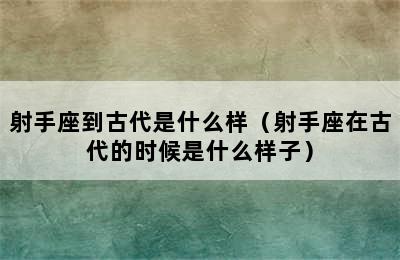 射手座到古代是什么样（射手座在古代的时候是什么样子）